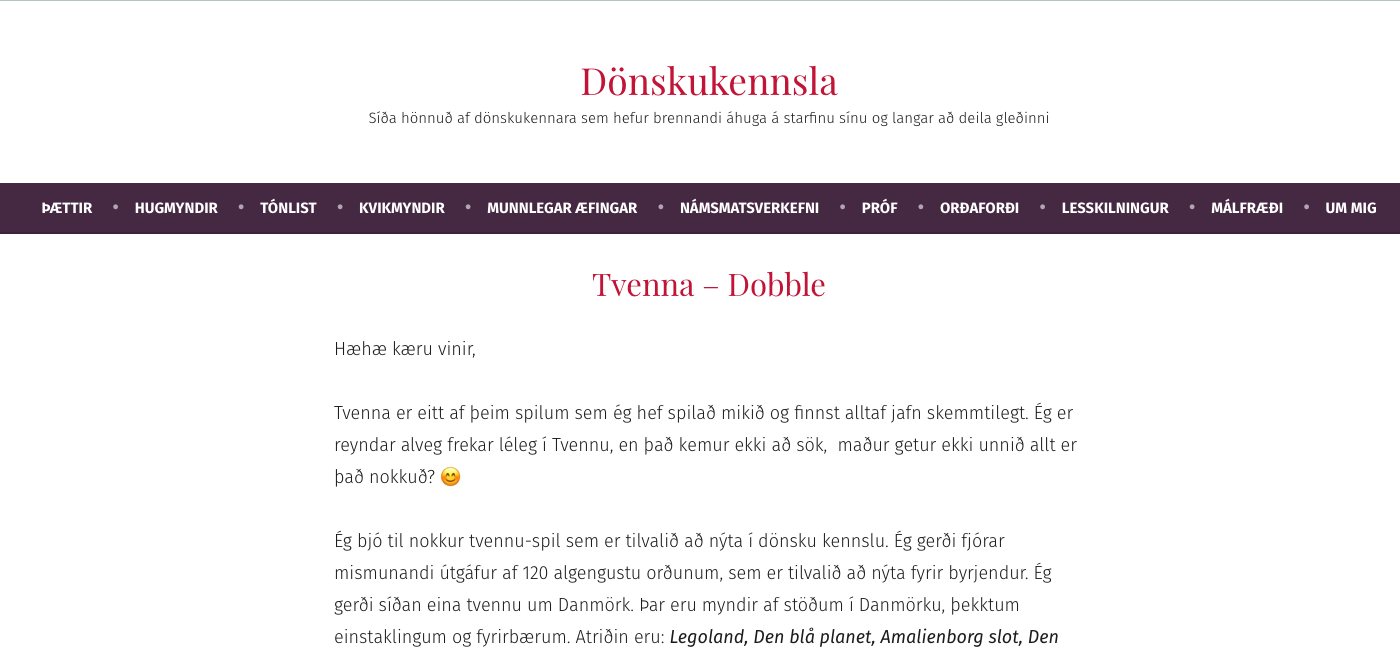 Dönskukennsla

Síða hönnuð af dönskukennara sem hefur brennandi áhuga á starfinu sínu og langar að deila gleðinni

ÞÆTTIR • HUGMYNDIR • TÓNLIST • KVIKMYNDIR • MUNNLEGAR ÆFINGAR • NÁMSMATSVERKEFNI • PRÓF • ORÐAFORÐI • LESSKILNINGUR • MÁLFRÆÐI • UM MIG

Tvenna – Dobble

Hæhæ kæru vinir,

Tvenna er eitt af þeim spilum sem ég hef spilað mikið og finnst alltaf jafn skemmtilegt. Ég er reyndar alveg frekar léleg í Tvennu, en það kemur ekki að sök, maður getur ekki unnið allt er það nokkuð? 😊

Ég bjó til nokkur tvennu-spil sem er tilvalið að nýta í dönsku kennslu. Ég gerði fjórar mismunandi útgáfur af 120 algengustu orðunum, sem er tilvalið að nýta fyrir byrjendur. Ég gerði síðan eina tvennu um Danmörk. Þar eru myndir af stöðum í Danmörku, þekktum einstaklingum og fyrirbærum. Atriðin eru: Legoland, Den blå planet, Amalienborg slot, Den